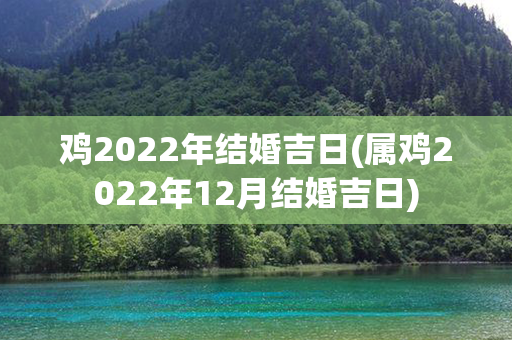 鸡2022年结婚吉日(属鸡2022年12月结婚吉日)